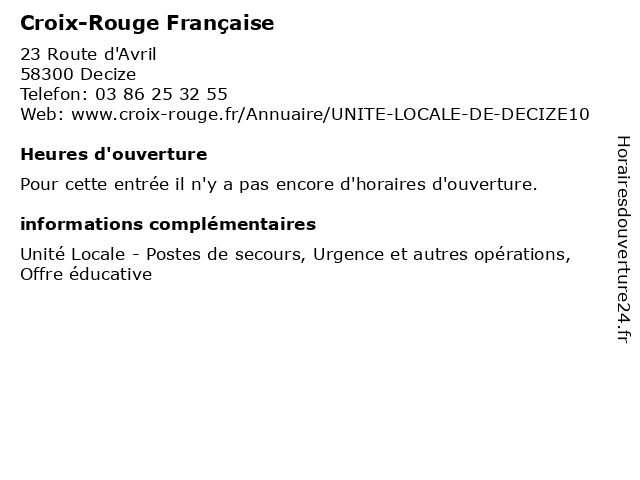 Croix-Rouge Française

23 Route d'Avril
58300 Decize
Telefon: 03 86 25 32 55
Web: www.croix-rouge.fr/Annuaire/UNITE-LOCALE-DE-DECIZE10

Heures d'ouverture

Pour cette entrée il n'y a pas encore d'horaires d'ouverture.

informations complémentaires

Unité Locale - Postes de secours, Urgence et autres opérations, Offre éducative

Horairesdouverture24.fr